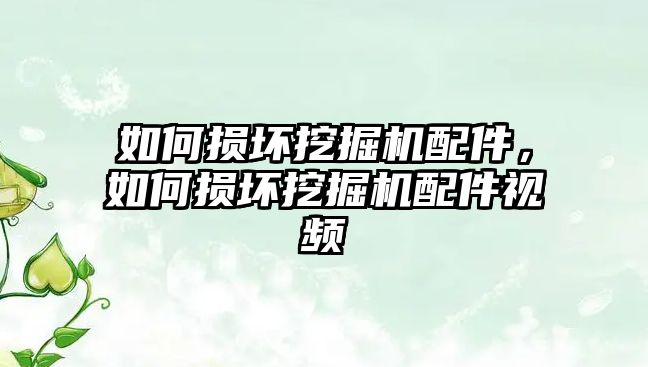 如何损坏挖掘机配件，如何损坏挖掘机配件视频